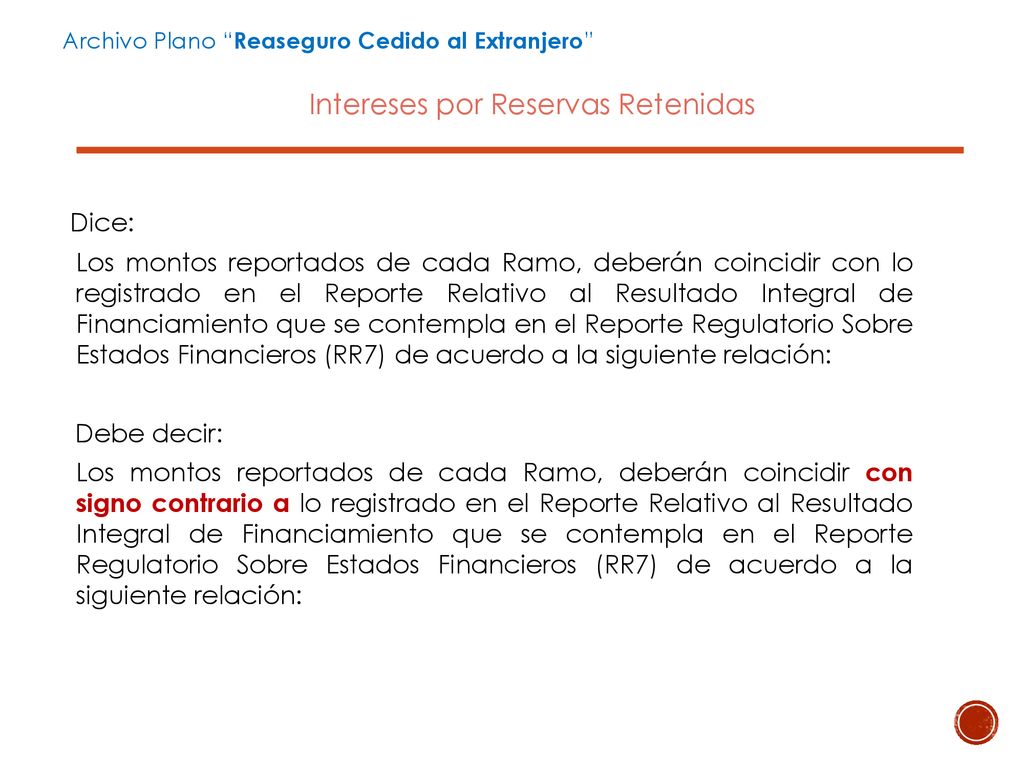 Archivo Plano “Reaseguro Cedido al Extranjero”

Intereses por Reservas Retenidas

Dice:

Los montos reportados de cada Ramo, deberán coincidir con lo registrado en el Reporte Relativo al Resultado Integral de Financiamiento que se contempla en el Reporte Regulatorio Sobre Estados Financieros (RR7) de acuerdo a la siguiente relación:

Debe decir:

Los montos reportados de cada Ramo, deberán coincidir con signo contrario a lo registrado en el Reporte Relativo al Resultado Integral de Financiamiento que se contempla en el Reporte Regulatorio Sobre Estados Financieros (RR7) de acuerdo a la siguiente relación: